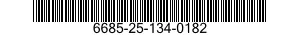 6685-25-134-0182